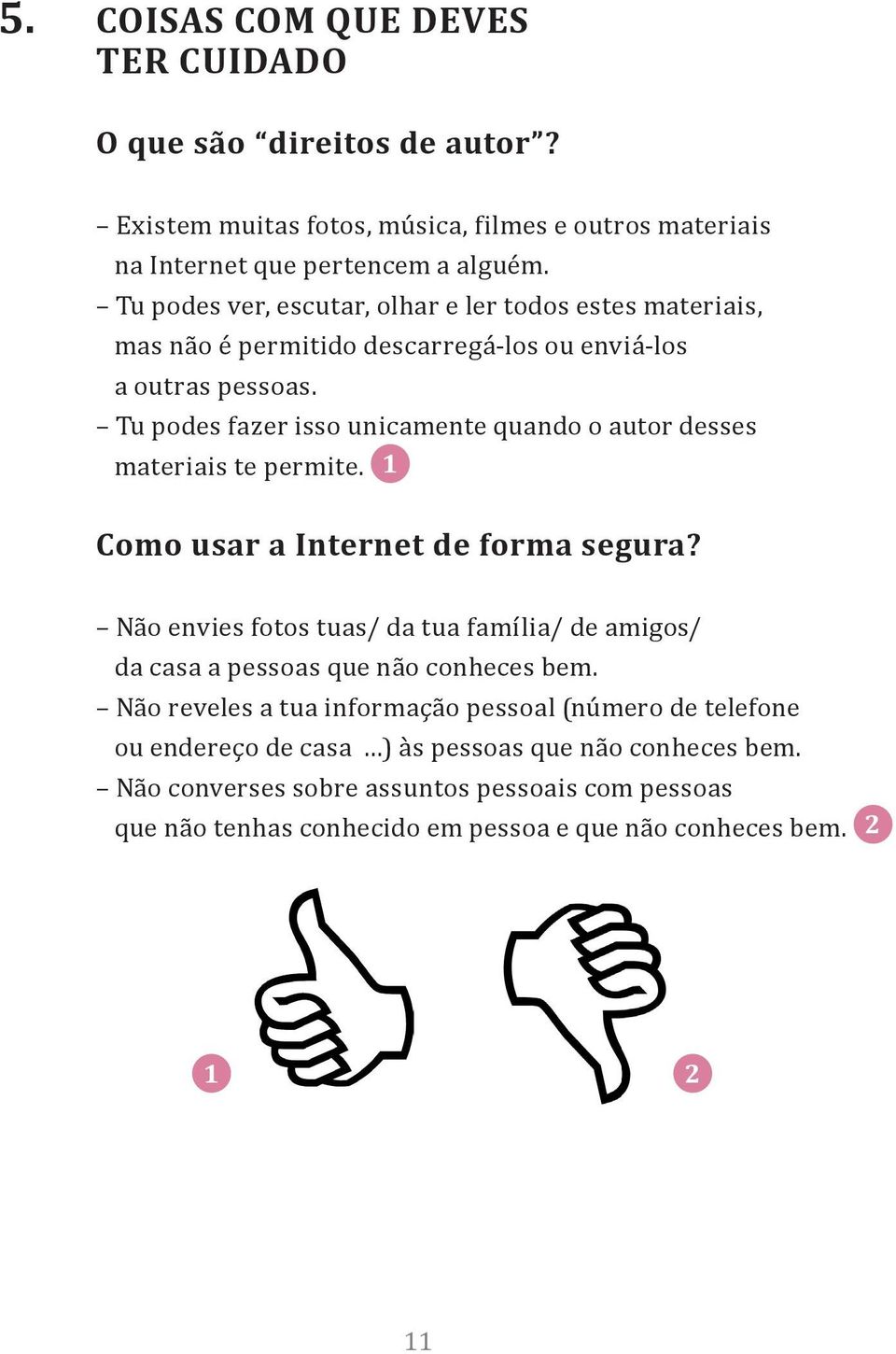 5. COISAS COM QUE DEVES TER CUIDADO

O que são “direitos de autor”?

– Existem muitas fotos, música, filmes e outros materiais na Internet que pertencem a alguém.
– Tu podes ver, escutar, olhar e ler todos estes materiais, mas não é permitido descarregá-los ou enviá-los a outras pessoas.
– Tu podes fazer isso unicamente quando o autor desses materiais te permite. 1

Como usar a Internet de forma segura?

– Não envies fotos tuas/ da tua família/ de amigos/ da casa a pessoas que não conheces bem.
– Não reveles a tua informação pessoal (número de telefone ou endereço de casa ...) às pessoas que não conheces bem.
– Não converses sobre assuntos pessoais com pessoas que não tenhas conhecido em pessoa e que não conheces bem. 2

1

2

11